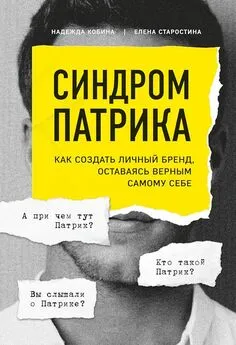 НАДЕЖДА КОБИНА | ЕЛЕНА СТАРОСТИНА

СИНДРОМ ПАТРИКА

КАК СОЗДАТЬ ЛИЧНЫЙ БРЕНД, ОСТАВАЯСЬ ВЕРНЫМ САМОМУ СЕБЕ

А при чем тут Патрик?

Кто такой Патрик?

Вы слышали о Патрике?